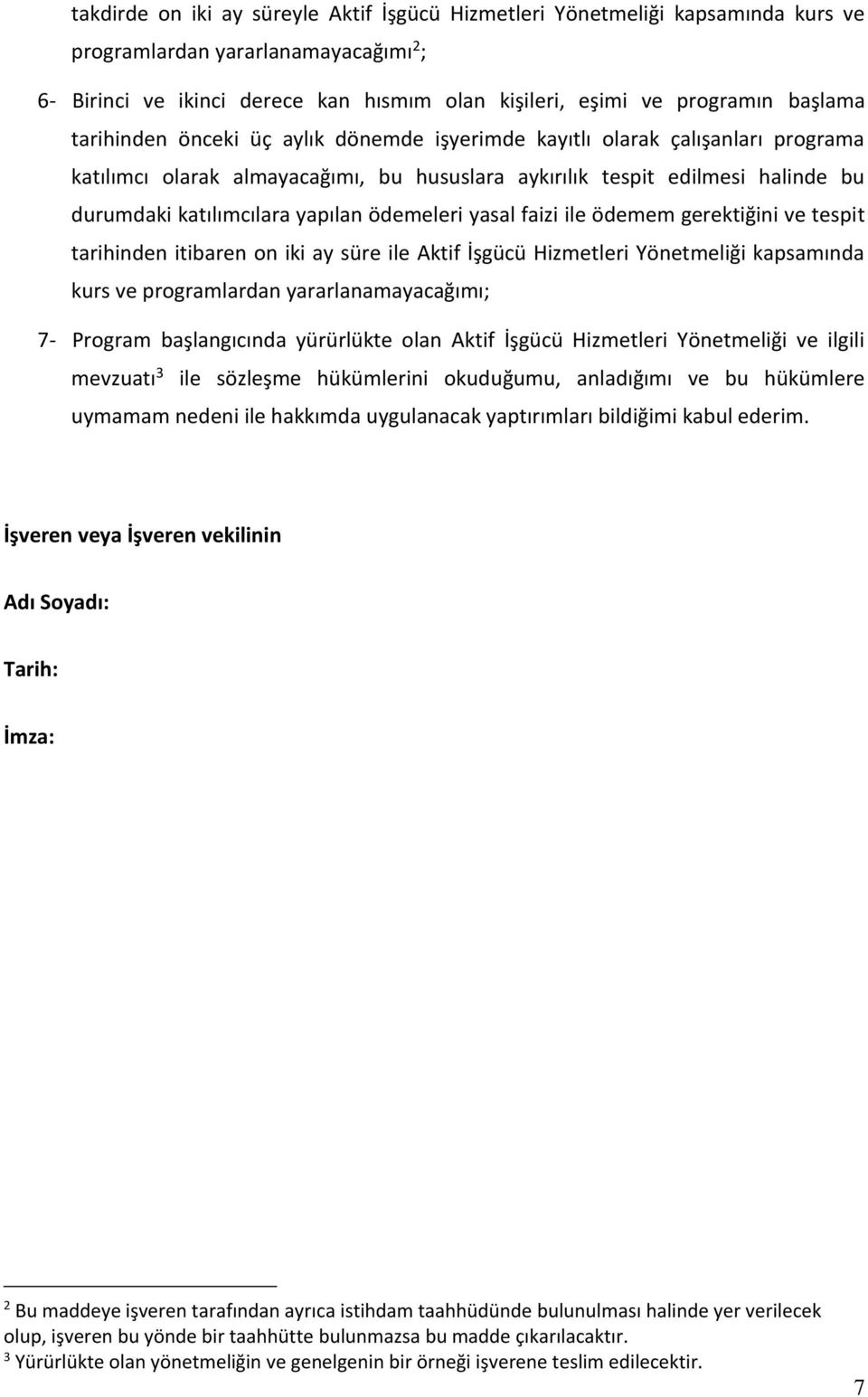 takdirde on iki ay süreyle Aktif İşgücü Hizmetleri Yönetmeliği kapsamında kurs ve programlardan yararlanamayacağımı$^2$;

6- Birinci ve ikinci derece kan hısmım olan kişileri, eşimi ve programın başlama tarihinden önceki üç aylık dönemde işyerimde kayıtlı olarak çalışanları programa katılımcı olarak almayacağımı, bu hususlara aykırılık tespit edilmesi halinde bu durumdaki katılımcılara yapılan ödemeleri yasal faizi ile ödemem gerektiğini ve tespit tarihinden itibaren on iki ay süre ile Aktif İşgücü Hizmetleri Yönetmeliği kapsamında kurs ve programlardan yararlanamayacağımı;

7- Program başlangıcında yürürlükte olan Aktif İşgücü Hizmetleri Yönetmeliği ve ilgili mevzuatı$^3$ ile sözleşme hükümlerini okuduğumu, anladığımı ve bu hükümlere uymamam nedeni ile hakkımda uygulanacak yaptırımları bildiğimi kabul ederim.

İşveren veya İşveren vekilinin

Adı Soyadı:

Tarih:

İmza:

$^2$ Bu maddeye işveren tarafından ayrıca istihdam taahhüdünde bulunulması halinde yer verilecek olup, işveren bu yönde bir taahhütte bulunmazsa bu madde çıkarılacaktır.
$^3$ Yürürlükte olan yönetmeliğin ve genelgenin bir örneği işverene teslim edilecektir.

7